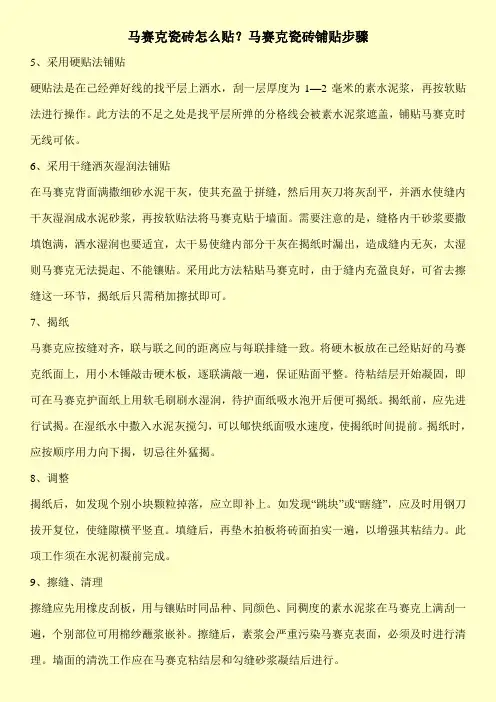 马赛克瓷砖怎么贴？马赛克瓷砖铺贴步骤

5、采用硬贴法铺贴

硬贴法是在已经弹好线的找平层上洒水，刮一层厚度为 1—2 毫米的素水泥浆，再按软贴法进行操作。此方法的不足之处是找平层所弹的分格线会被素水泥浆遮盖，铺贴马赛克时无线可依。

6、采用干缝洒灰湿润法铺贴

在马赛克背面满撒细砂水泥干灰，使其充盈于拼缝，然后用灰刀将灰刮平，并洒水使缝内干灰湿润成水泥砂浆，再按软贴法将马赛克贴于墙面。需要注意的是，缝格内干砂浆要撒填饱满，洒水湿润也要适宜，太干易使缝内部分干灰在揭纸时漏出，造成缝内无灰，太湿则马赛克无法提起、不能镶贴。采用此方法粘贴马赛克时，由于缝内充盈良好，可省去擦缝这一环节，揭纸后只需稍加擦拭即可。

7、揭纸

马赛克应按缝对齐，联与联之间的距离应与每联排缝一致。将硬木板放在已经贴好的马赛克纸面上，用小木锤敲击硬木板，逐联满敲一遍，保证贴面平整。待粘结层开始凝固，即可在马赛克护面纸上用软毛刷刷水湿润，待护面纸吸水泡开后便可揭纸。揭纸前，应先进行试揭。在湿纸水中撒入水泥灰搅匀，可以加快纸面吸水速度，使揭纸时间提前。揭纸时，应按顺序用力向下揭，切忌往外猛揭。

8、调整

揭纸后，如发现个别小块颗粒掉落，应立即补上。如发现“跳块”或“瞎缝”，应及时用钢刀拔开复位，使缝隙横平竖直。填缝后，再垫木拍板将砖面拍实一遍，以增强其粘结力。此项工作须在水泥初凝前完成。

9、擦缝、清理

擦缝应先用橡皮刮板，用与镶贴时同品种、同颜色、同稠度的素水泥浆在马赛克上满刮一遍，个别部位可用棉纱蘸浆嵌补。擦缝后，素浆会严重污染马赛克表面，必须及时进行清理。墙面的清洗工作应在马赛克粘结层和勾缝砂浆凝结后进行。